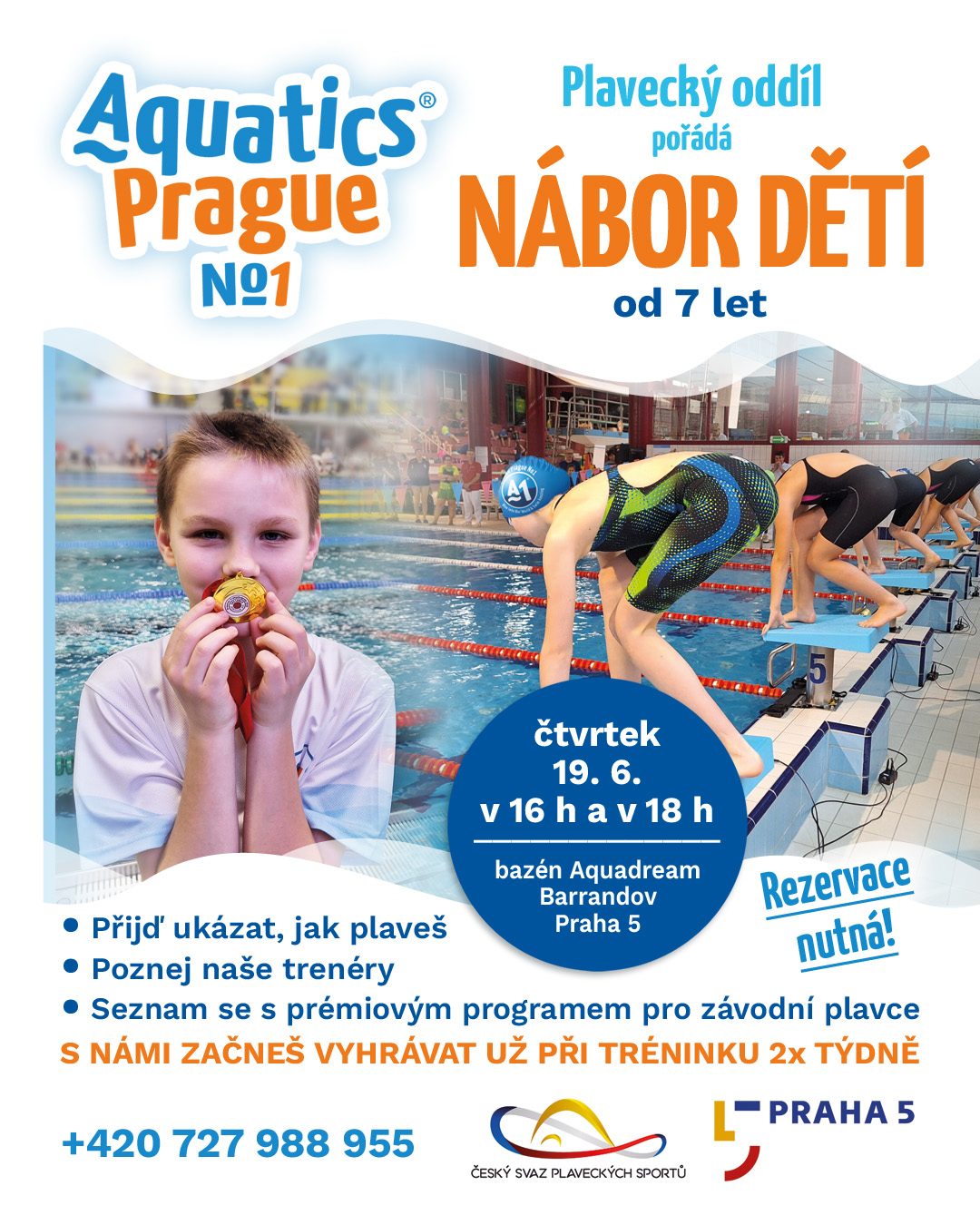 Aquatics® Prague №1

Plavecký oddíl pořádá

NÁBOR DĚTÍ

od 7 let

A1

5

čtvrtek
19. 6.
v 16 h a v 18 h

bazén Aquadream
Barrandov
Praha 5

Rezervace nutná!

• Přijď ukázat, jak plaveš
• Poznej naše trenéry
• Seznam se s prémiovým programem pro závodní plavce

S NÁMI ZAČNEŠ VYHRÁVAT UŽ PŘI TRÉNINKU 2x TÝDNĚ

+420 727 988 955

ČESKÝ SVAZ PLAVECKÝCH SPORTŮ

PRAHA 5